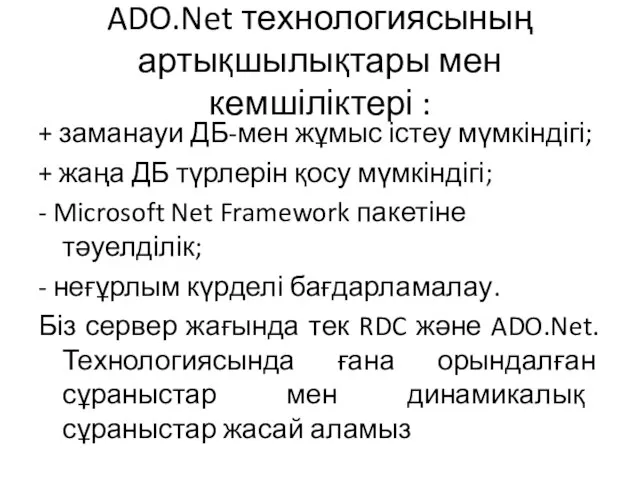 ADO.Net технологиясының артықшылықтары мен кемшіліктері :

+ заманауи ДБ-мен жұмыс істеу мүмкіндігі;

+ жаңа ДБ түрлерін қосу мүмкіндігі;

- Microsoft Net Framework пакетіне тәуелділік;

- неғұрлым күрделі бағдарламалау.

Біз сервер жағында тек RDC және ADO.Net. Технологиясында ғана орындалған сұраныстар мен динамикалық сұраныстар жасай аламыз